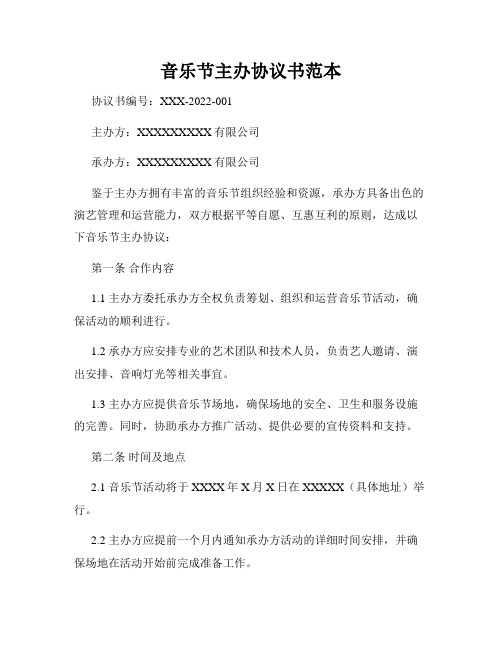 音乐节主办协议书范本

协议书编号：XXX-2022-001

主办方：XXXXXXXXX 有限公司

承办方：XXXXXXXXX 有限公司

鉴于主办方拥有丰富的音乐节组织经验和资源，承办方具备出色的演艺管理和运营能力，双方根据平等自愿、互惠互利的原则，达成以下音乐节主办协议：

第一条 合作内容

1.1 主办方委托承办方全权负责筹划、组织和运营音乐节活动，确保活动的顺利进行。

1.2 承办方应安排专业的艺术团队和技术人员，负责艺人邀请、演出安排、音响灯光等相关事宜。

1.3 主办方应提供音乐节场地，确保场地的安全、卫生和服务设施的完善。同时，协助承办方推广活动、提供必要的宣传资料和支持。

第二条 时间及地点

2.1 音乐节活动将于 XXXX 年 X 月 X 日在 XXXXX（具体地址）举行。

2.2 主办方应提前一个月内通知承办方活动的详细时间安排，并确保场地在活动开始前完成准备工作。